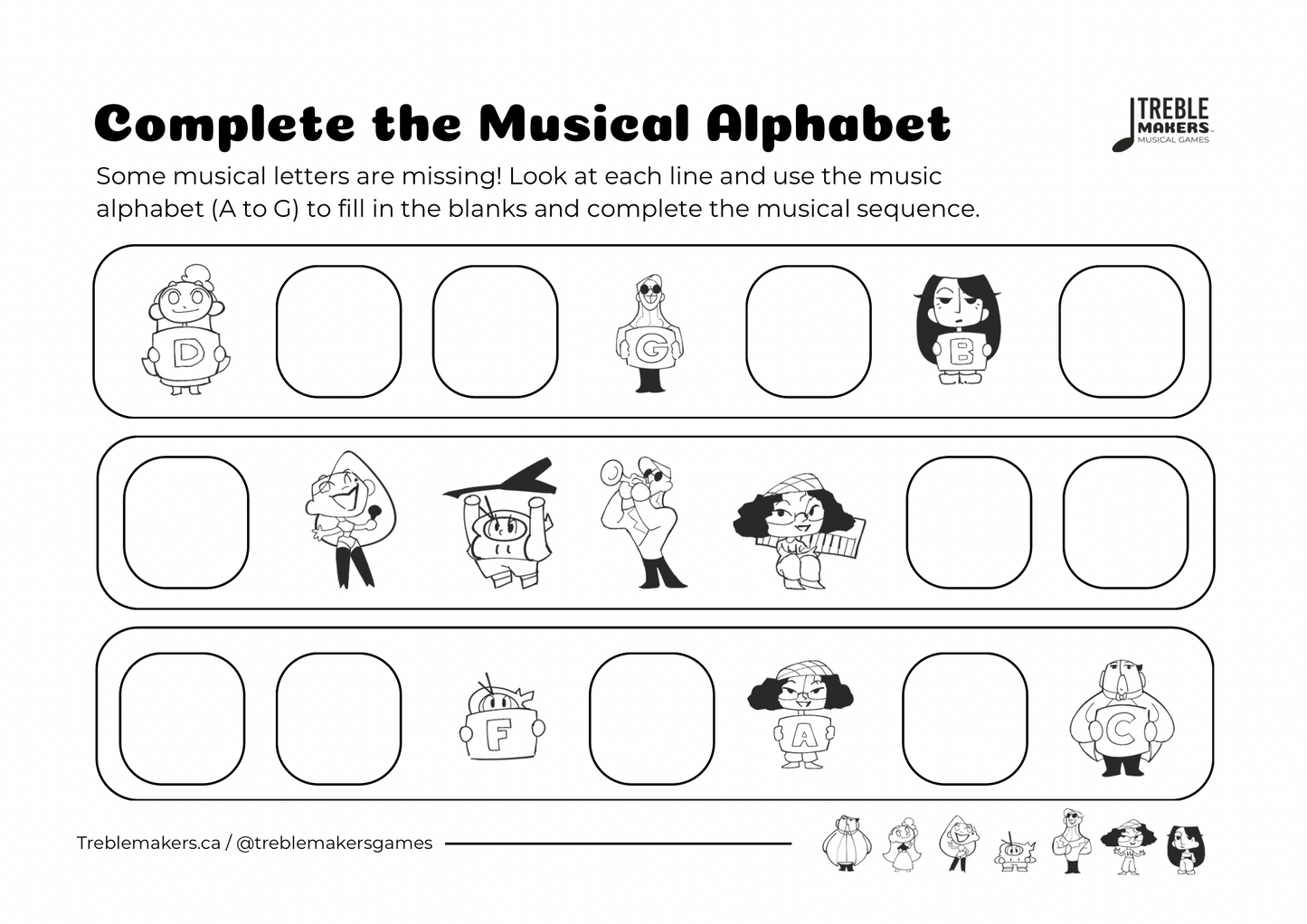 Complete the Musical Alphabet

TREBLE MAKERS MUSICAL GAMES

Some musical letters are missing! Look at each line and use the music alphabet (A to G) to fill in the blanks and complete the musical sequence.

D G B

F A C

Treblemakers.ca / @treblemakersgames